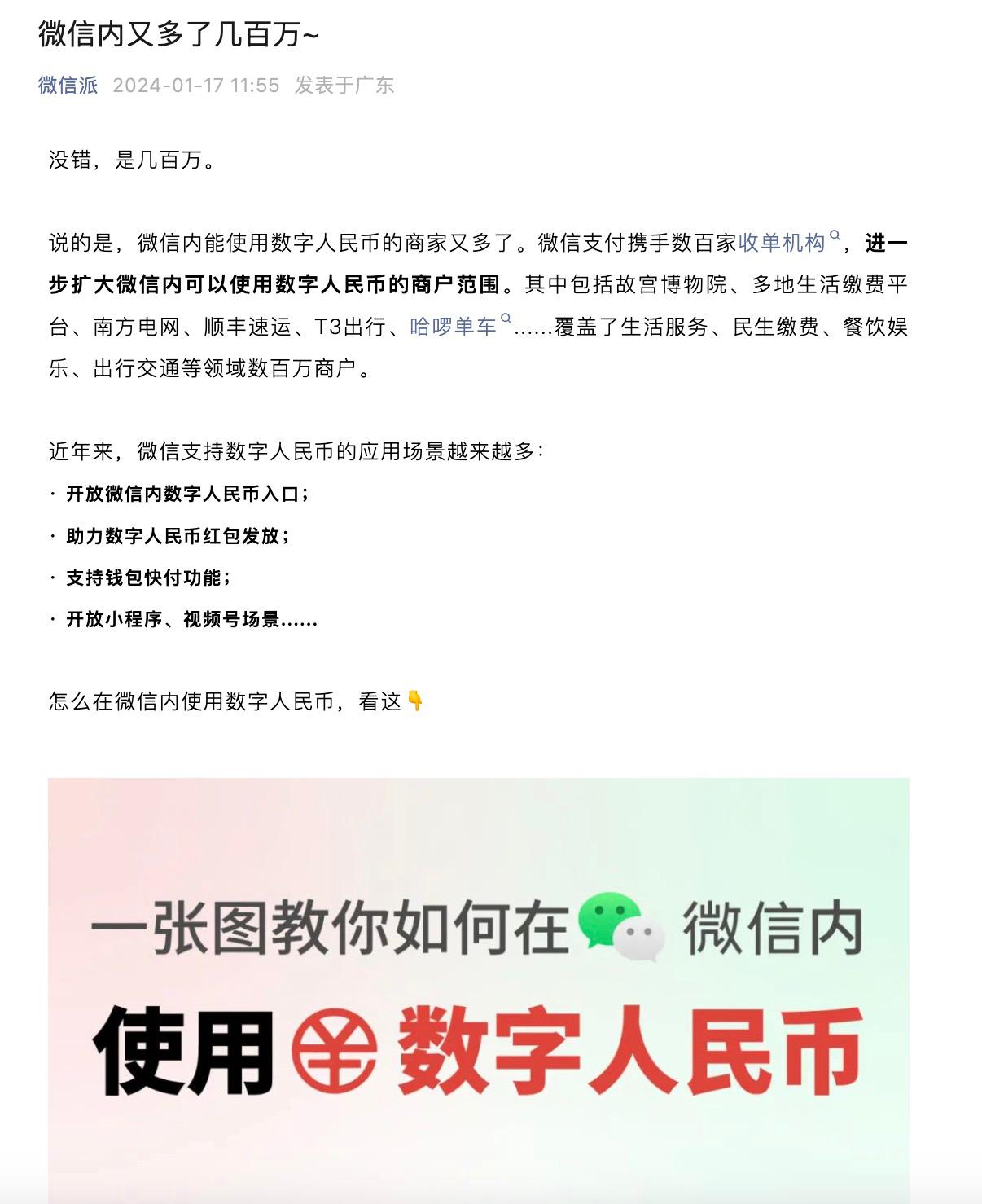 微信内又多了几百万~

微信派 2024-01-17 11:55 发表于广东

没错，是几百万。

说的是，微信内能使用数字人民币的商家又多了。微信支付携手数百家收单机构，进一步扩大微信内可以使用数字人民币的商户范围。其中包括故宫博物院、多地生活缴费平台、南方电网、顺丰速运、T3出行、哈啰单车……覆盖了生活服务、民生缴费、餐饮娱乐、出行交通等领域数百万商户。

近年来，微信支持数字人民币的应用场景越来越多：

· 开放微信内数字人民币入口；

· 助力数字人民币红包发放；

· 支持钱包快付功能；

· 开放小程序、视频号场景……

怎么在微信内使用数字人民币，看这👇

一张图教你如何在 微信内

使用 数字人民币